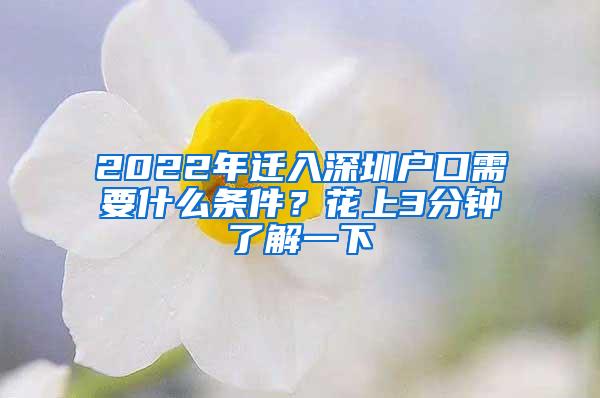 2022年迁入深圳户口需要什么条件？花上3分钟了解一下